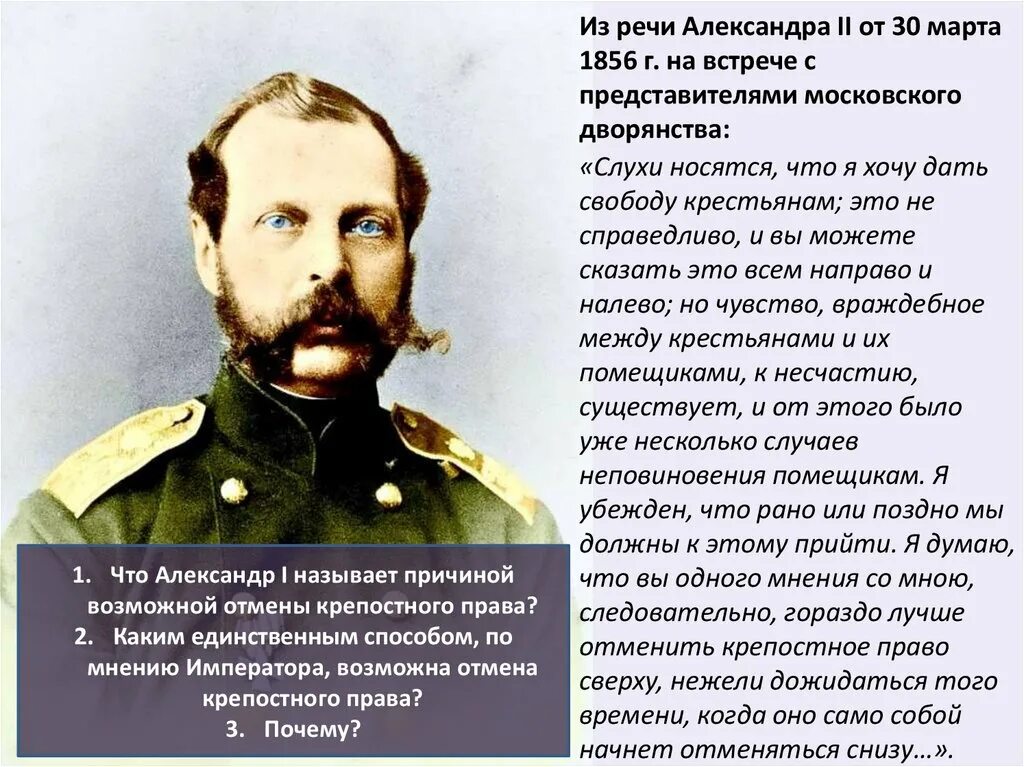 Из речи Александра II от 30 марта 1856 г. на встрече с представителями московского дворянства:

«Слухи носятся, что я хочу дать свободу крестьянам; это не справедливо, и вы можете сказать это всем направо и налево; но чувство, враждебное между крестьянами и их помещиками, к несчастию, существует, и от этого было уже несколько случаев неповиновения помещикам. Я убежден, что рано или поздно мы должны к этому прийти. Я думаю, что вы одного мнения со мною, следовательно, гораздо лучше отменить крепостное право сверху, нежели дожидаться того времени, когда оно само собой начнет отменяться снизу…».

1. Что Александр I называет причиной возможной отмены крепостного права?
2. Каким единственным способом, по мнению Императора, возможна отмена крепостного права?
3. Почему?